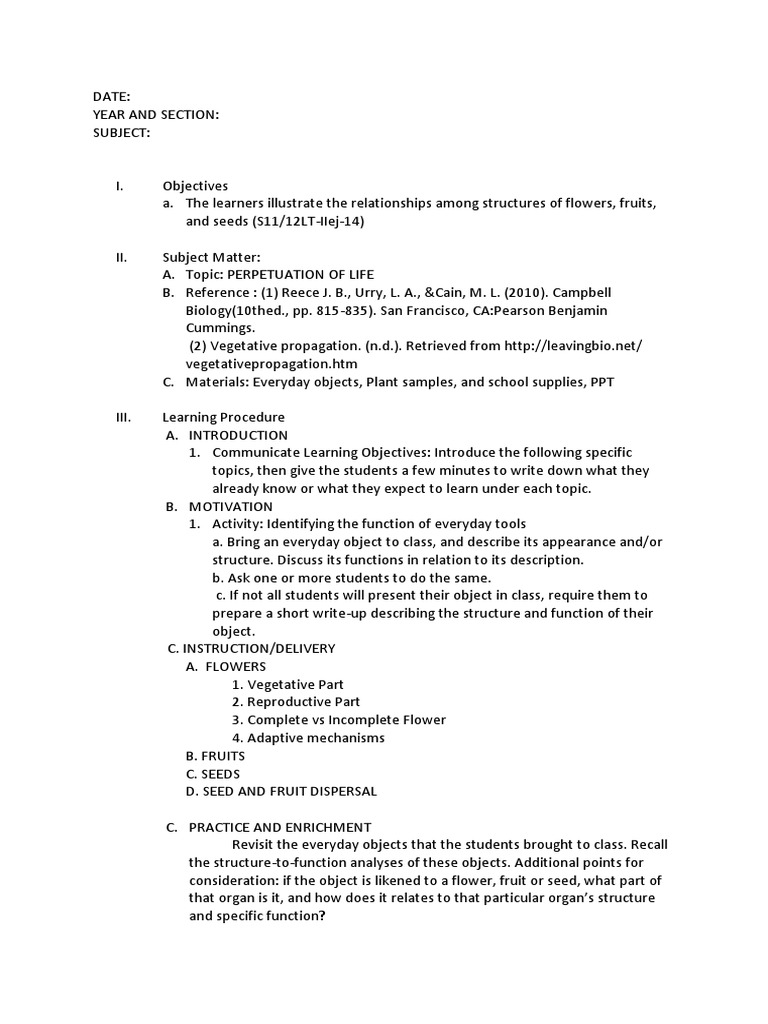 DATE:
YEAR AND SECTION:
SUBJECT:

I. Objectives
a. The learners illustrate the relationships among structures of flowers, fruits, and seeds (S11/12LT-IIej-14)

II. Subject Matter:
A. Topic: PERPETUATION OF LIFE
B. Reference : (1) Reece J. B., Urry, L. A., &Cain, M. L. (2010). Campbell Biology(10thed., pp. 815-835). San Francisco, CA:Pearson Benjamin Cummings.
(2) Vegetative propagation. (n.d.). Retrieved from http://leavingbio.net/vegetativepropagation.htm
C. Materials: Everyday objects, Plant samples, and school supplies, PPT

III. Learning Procedure
A. INTRODUCTION
1. Communicate Learning Objectives: Introduce the following specific topics, then give the students a few minutes to write down what they already know or what they expect to learn under each topic.
B. MOTIVATION
1. Activity: Identifying the function of everyday tools
a. Bring an everyday object to class, and describe its appearance and/or structure. Discuss its functions in relation to its description.
b. Ask one or more students to do the same.
c. If not all students will present their object in class, require them to prepare a short write-up describing the structure and function of their object.
C. INSTRUCTION/DELIVERY
A. FLOWERS
1. Vegetative Part
2. Reproductive Part
3. Complete vs Incomplete Flower
4. Adaptive mechanisms
B. FRUITS
C. SEEDS
D. SEED AND FRUIT DISPERSAL

C. PRACTICE AND ENRICHMENT
Revisit the everyday objects that the students brought to class. Recall the structure-to-function analyses of these objects. Additional points for consideration: if the object is likened to a flower, fruit or seed, what part of that organ is it, and how does it relates to that particular organ's structure and specific function?